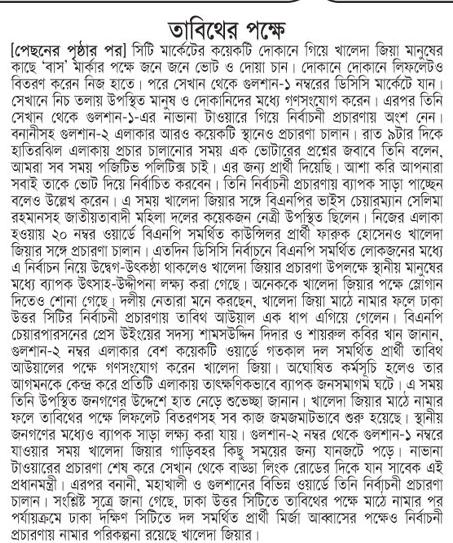 তাবিথের পক্ষে

[পেছনের পৃষ্ঠার পর] সিটি মার্কেটের কয়েকটি দোকানে গিয়ে খালেদা জিয়া মানুষের কাছে 'বাস' মার্কার পক্ষে জনে জনে ভোট ও দোয়া চান। দোকানে দোকানে লিফলেটও বিতরণ করেন নিজ হাতে। পরে সেখান থেকে গুলশান-১ নম্বরের ডিসিসি মার্কেটে যান। সেখানে নিচ তলায় উপস্থিত মানুষ ও দোকানিদের মধ্যে গণসংযোগ করেন। এরপর তিনি সেখান থেকে গুলশান-১-এর নাভানা টাওয়ারে গিয়ে নির্বাচনী প্রচারণায় অংশ নেন। বনানীসহ গুলশান-২ এলাকার আরও কয়েকটি স্থানেও প্রচারণা চালান। রাত ৯টার দিকে হাতিরঝিল এলাকায় প্রচার চালানোর সময় এক ভোটারের প্রশ্নের জবাবে তিনি বলেন, আমরা সব সময় পজিটিভ পলিটিক্স চাই। এর জন্য প্রার্থী দিয়েছি। আশা করি আপনারা সবাই তাকে ভোট দিয়ে নির্বাচিত করবেন। তিনি নির্বাচনী প্রচারণায় ব্যাপক সাড়া পাচ্ছেন বলেও উল্লেখ করেন। এ সময় খালেদা জিয়ার সঙ্গে বিএনপির ভাইস চেয়ারম্যান সেলিমা রহমানসহ জাতীয়তাবাদী মহিলা দলের কয়েকজন নেত্রী উপস্থিত ছিলেন। নিজের এলাকা হওয়ায় ২০ নম্বর ওয়ার্ডে বিএনপি সমর্থিত কাউন্সিলর প্রার্থী ফারুক হোসেনও খালেদা জিয়ার সঙ্গে প্রচারণা চালান। এতদিন ডিসিসি নির্বাচনে বিএনপি সমর্থিত লোকজনের মধ্যে এ নির্বাচন নিয়ে উদ্বেগ-উৎকণ্ঠা থাকলেও খালেদা জিয়ার প্রচারণা উপলক্ষে স্থানীয় মানুষের মধ্যে ব্যাপক উৎসাহ-উদ্দীপনা লক্ষ্য করা গেছে। অনেককে খালেদা জিয়ার পক্ষে স্লোগান দিতেও শোনা গেছে। দলীয় নেতারা মনে করছেন, খালেদা জিয়া মাঠে নামার ফলে ঢাকা উত্তর সিটির নির্বাচনী প্রচারণায় তাবিথ আউয়াল এক ধাপ এগিয়ে গেলেন। বিএনপি চেয়ারপারসনের প্রেস উইংয়ের সদস্য শামসউদ্দিন দিদার ও শায়রুল কবির খান জানান, গুলশান-২ নম্বর এলাকার বেশ কয়েকটি ওয়ার্ডে গতকাল দল সমর্থিত প্রার্থী তাবিথ আউয়ালের পক্ষে গণসংযোগ করেন খালেদা জিয়া। অঘোষিত কর্মসূচি হলেও তার আগমনকে কেন্দ্র করে প্রতিটি এলাকায় তাৎক্ষণিকভাবে ব্যাপক জনসমাগম ঘটে। এ সময় তিনি উপস্থিত জনগণের উদ্দেশে হাত নেড়ে শুভেচ্ছা জানান। খালেদা জিয়ার মাঠে নামার ফলে তাবিথের পক্ষে লিফলেট বিতরণসহ সব কাজ জমজমাটভাবে শুরু হয়েছে। স্থানীয় জনগণের মধ্যেও ব্যাপক সাড়া লক্ষ্য করা যায়। গুলশান-২ নম্বর থেকে গুলশান-১ নম্বরে যাওয়ার সময় খালেদা জিয়ার গাড়িবহর কিছু সময়ের জন্য যানজটে পড়ে। নাভানা টাওয়ারের প্রচারণা শেষ করে সেখান থেকে বাড্ডা লিংক রোডের দিকে যান সাবেক এই প্রধানমন্ত্রী। এরপর বনানী, মহাখালী ও গুলশানের বিভিন্ন ওয়ার্ডে তিনি নির্বাচনী প্রচারণা চালান। সংশ্লিষ্ট সূত্রে জানা গেছে, ঢাকা উত্তর সিটিতে তাবিথের পক্ষে মাঠে নামার পর পর্যায়ক্রমে ঢাকা দক্ষিণ সিটিতে দল সমর্থিত প্রার্থী মির্জা আব্বাসের পক্ষেও নির্বাচনী প্রচারণায় নামার পরিকল্পনা রয়েছে খালেদা জিয়ার।